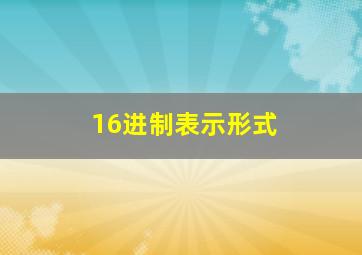 16进制表示形式